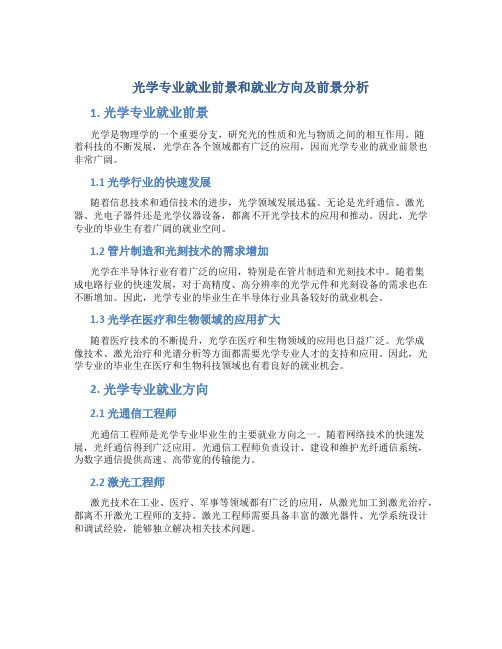 光学专业就业前景和就业方向及前景分析

1. 光学专业就业前景

光学是物理学的一个重要分支，研究光的性质和光与物质之间的相互作用。随着科技的不断发展，光学在各个领域都有广泛的应用，因而光学专业的就业前景也非常广阔。

1.1 光学行业的快速发展

随着信息技术和通信技术的进步，光学领域发展迅猛。无论是光纤通信、激光器、光电子器件还是光学仪器设备，都离不开光学技术的应用和推动。因此，光学专业的毕业生有着广阔的就业空间。

1.2 管片制造和光刻技术的需求增加

光学在半导体行业有着广泛的应用，特别是在管片制造和光刻技术中。随着集成电路行业的快速发展，对于高精度、高分辨率的光学元件和光刻设备的需求也在不断增加。因此，光学专业的毕业生在半导体行业具备较好的就业机会。

1.3 光学在医疗和生物领域的应用扩大

随着医疗技术的不断提升，光学在医疗和生物领域的应用也日益广泛。光学成像技术、激光治疗和光谱分析等方面都需要光学专业人才的支持和应用。因此，光学专业的毕业生在医疗和生物科技领域也有着良好的就业机会。

2. 光学专业就业方向

2.1 光通信工程师

光通信工程师是光学专业毕业生的主要就业方向之一。随着网络技术的快速发展，光纤通信得到广泛应用。光通信工程师负责设计、建设和维护光纤通信系统，为数字通信提供高速、高带宽的传输能力。

2.2 激光工程师

激光技术在工业、医疗、军事等领域都有广泛的应用，从激光加工到激光治疗，都离不开激光工程师的支持。激光工程师需要具备丰富的激光器件、光学系统设计和调试经验，能够独立解决相关技术问题。